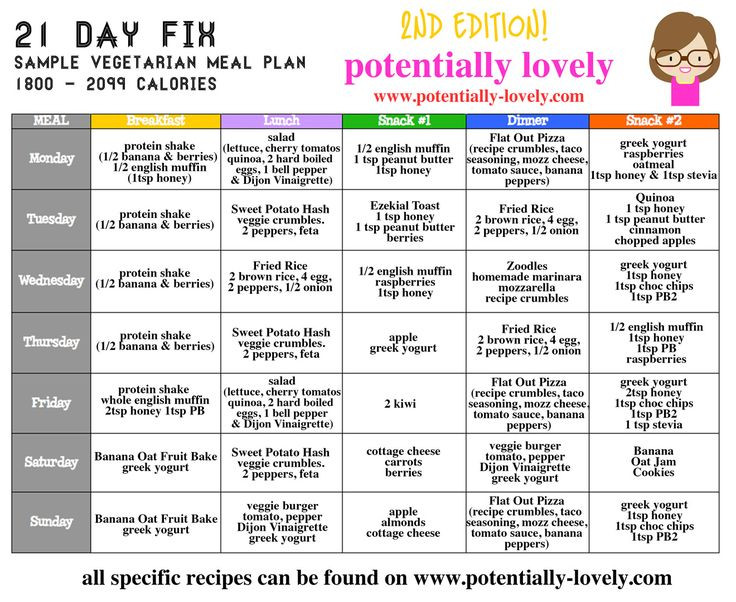 21 DAY FIX
SAMPLE VEGETARIAN MEAL PLAN
1800 - 2099 CALORIES

2ND EDITION!
potentially lovely
www.potentially-lovely.com

| MEAL | Breakfast | Lunch | Snack #1 | Dinner | Snack #2 |
|---|---|---|---|---|---|
| Monday | protein shake (1/2 banana & berries) 1/2 english muffin (1tsp honey) | salad (lettuce, cherry tomatos quinoa, 2 hard boiled eggs, 1 bell pepper & Dijon Vinaigrette) | 1/2 english muffin 1 tsp peanut butter 1tsp honey | Flat Out Pizza (recipe crumbles, taco seasoning, mozz cheese, tomato sauce, banana peppers) | greek yogurt raspberries oatmeal 1tsp honey & 1tsp stevia |
| Tuesday | protein shake (1/2 banana & berries) | Sweet Potato Hash veggie crumbles. 2 peppers, feta | Ezekial Toast 1 tsp honey 1 tsp peanut butter berries | Fried Rice 2 brown rice, 4 egg, 2 peppers, 1/2 onion | Quinoa 1 tsp honey 1 tsp peanut butter cinnamon chopped apples |
| Wednesday | protein shake (1/2 banana & berries) | Fried Rice 2 brown rice, 4 egg, 2 peppers, 1/2 onion | 1/2 english muffin raspberries 1tsp honey | Zoodles homemade marinara mozzarella recipe crumbles | greek yogurt 1tsp honey 1tsp choc chips 1tsp PB2 |
| Thursday | protein shake (1/2 banana & berries) | Sweet Potato Hash veggie crumbles. 2 peppers, feta | apple greek yogurt | Fried Rice 2 brown rice, 4 egg, 2 peppers, 1/2 onion | 1/2 english muffin 1tsp honey 1tsp PB raspberries |
| Friday | protein shake whole english muffin 2tsp honey 1tsp PB | salad (lettuce, cherry tomatos quinoa, 2 hard boiled eggs, 1 bell pepper & Dijon Vinaigrette) | 2 kiwi | Flat Out Pizza (recipe crumbles, taco seasoning, mozz cheese, tomato sauce, banana peppers) | greek yogurt 2tsp honey 1tsp choc chips 1tsp PB2 1 tsp stevia |
| Saturday | Banana Oat Fruit Bake greek yogurt | Sweet Potato Hash veggie crumbles. 2 peppers, feta | cottage cheese carrots berries | veggie burger tomato, pepper Dijon Vinaigrette greek yogurt | Banana Oat Jam Cookies |
| Sunday | Banana Oat Fruit Bake greek yogurt | veggie burger tomato, pepper Dijon Vinaigrette greek yogurt | apple almonds cottage cheese | Flat Out Pizza (recipe crumbles, taco seasoning, mozz cheese, tomato sauce, banana peppers) | greek yogurt 1tsp honey 1tsp choc chips 1tsp PB2 |

all specific recipes can be found on www.potentially-lovely.com